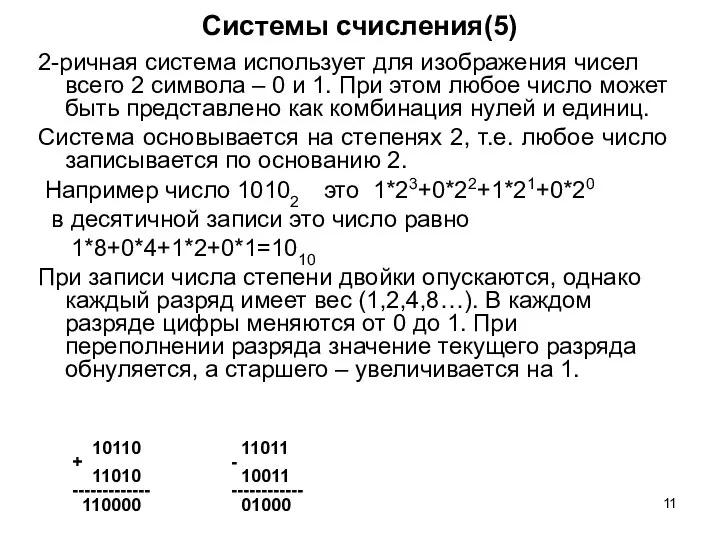 Системы счисления(5)

2-ричная система использует для изображения чисел всего 2 символа – 0 и 1. При этом любое число может быть представлено как комбинация нулей и единиц.

Система основывается на степенях 2, т.е. любое число записывается по основанию 2.

Например число $1010_2$ это $1*2^3+0*2^2+1*2^1+0*2^0$

в десятичной записи это число равно

$1*8+0*4+1*2+0*1=10_{10}$

При записи числа степени двойки опускаются, однако каждый разряд имеет вес (1,2,4,8…). В каждом разряде цифры меняются от 0 до 1. При переполнении разряда значение текущего разряда обнуляется, а старшего – увеличивается на 1.

10110
+
11010
-------------
110000

11011
-
10011
------------
01000

11